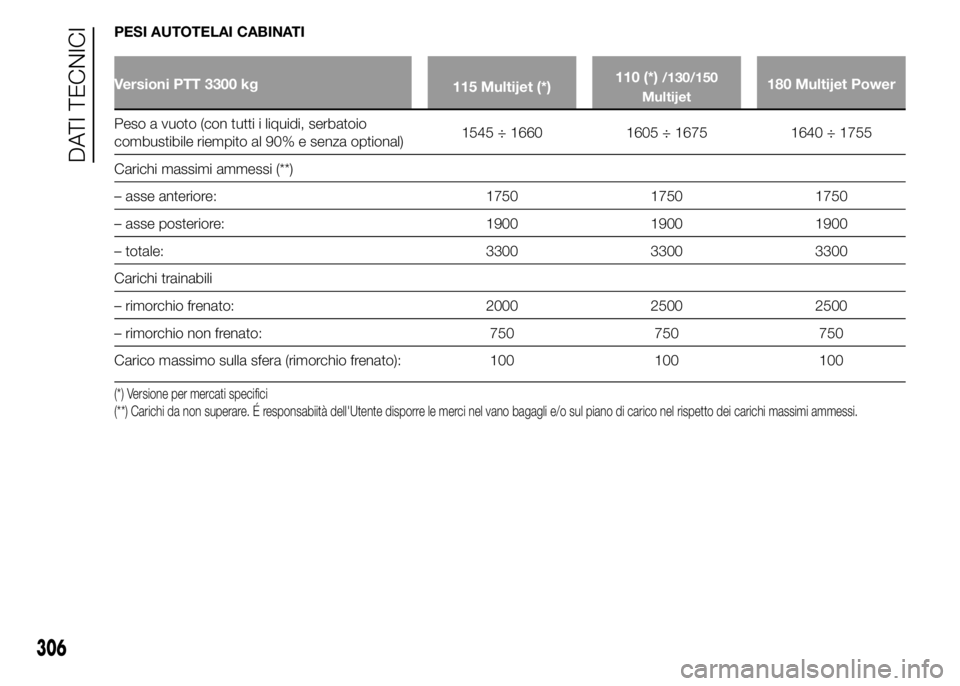 DATI TECNICI

PESI AUTOTELAI CABINATI

| Versioni PTT 3300 kg | 115 Multijet (*) | 110 (*) /130/150 Multijet | 180 Multijet Power |
|---|---|---|---|
| Peso a vuoto (con tutti i liquidi, serbatoio combustibile riempito al 90% e senza optional) | 1545 ÷ 1660 | 1605 ÷ 1675 | 1640 ÷ 1755 |
| Carichi massimi ammessi (**) | | | |
| – asse anteriore: | 1750 | 1750 | 1750 |
| – asse posteriore: | 1900 | 1900 | 1900 |
| – totale: | 3300 | 3300 | 3300 |
| Carichi trainabili | | | |
| – rimorchio frenato: | 2000 | 2500 | 2500 |
| – rimorchio non frenato: | 750 | 750 | 750 |
| Carico massimo sulla sfera (rimorchio frenato): | 100 | 100 | 100 |

(*) Versione per mercati specifici
(**) Carichi da non superare. É responsabiità dell'Utente disporre le merci nel vano bagagli e/o sul piano di carico nel rispetto dei carichi massimi ammessi.

306

carmanualsonline.info